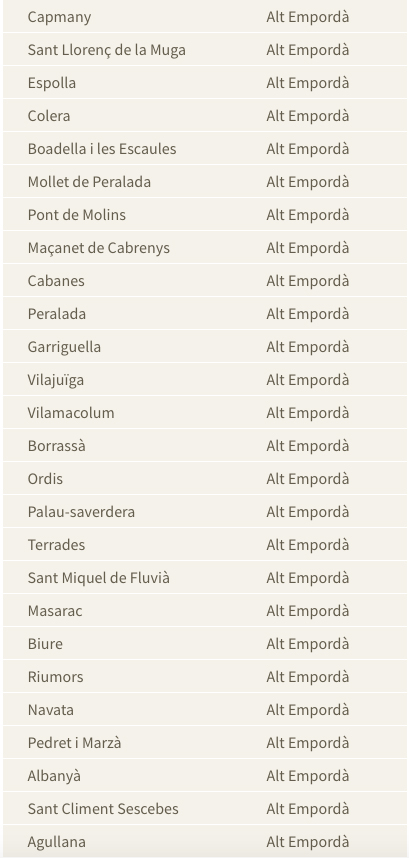 | | |
|---|---|
| Capmany | Alt Empordà |
| Sant Llorenç de la Muga | Alt Empordà |
| Espolla | Alt Empordà |
| Colera | Alt Empordà |
| Boadella i les Escaules | Alt Empordà |
| Mollet de Peralada | Alt Empordà |
| Pont de Molins | Alt Empordà |
| Maçanet de Cabrenys | Alt Empordà |
| Cabanes | Alt Empordà |
| Peralada | Alt Empordà |
| Garriguella | Alt Empordà |
| Vilajuïga | Alt Empordà |
| Vilamacolum | Alt Empordà |
| Borrassà | Alt Empordà |
| Ordis | Alt Empordà |
| Palau-saverdera | Alt Empordà |
| Terrades | Alt Empordà |
| Sant Miquel de Fluvià | Alt Empordà |
| Masarac | Alt Empordà |
| Biure | Alt Empordà |
| Riumors | Alt Empordà |
| Navata | Alt Empordà |
| Pedret i Marzà | Alt Empordà |
| Albanyà | Alt Empordà |
| Sant Climent Sescebes | Alt Empordà |
| Agullana | Alt Empordà |